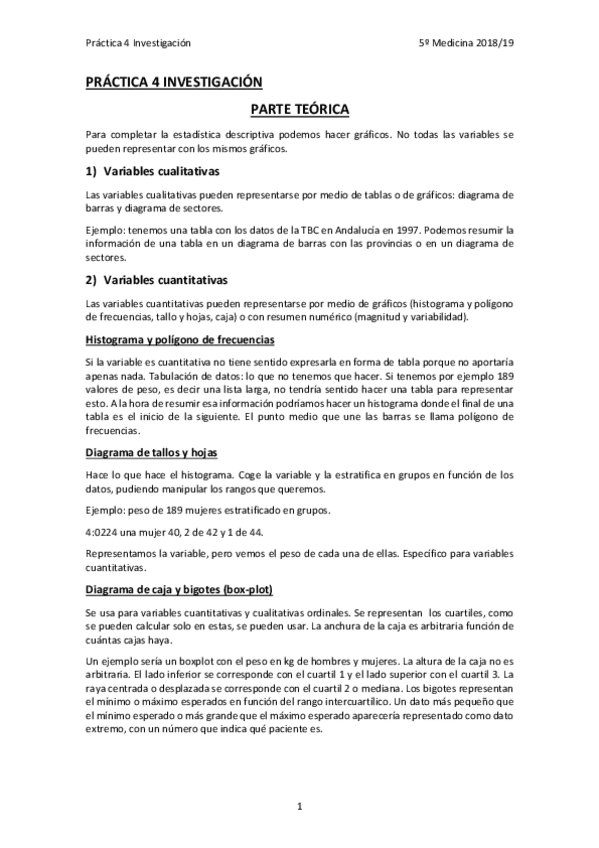 Práctica 4 Investigación

5º Medicina 2018/19

PRÁCTICA 4 INVESTIGACIÓN

PARTE TEÓRICA

Para completar la estadística descriptiva podemos hacer gráficos. No todas las variables se pueden representar con los mismos gráficos.

1) Variables cualitativas

Las variables cualitativas pueden representarse por medio de tablas o de gráficos: diagrama de barras y diagrama de sectores.

Ejemplo: tenemos una tabla con los datos de la TBC en Andalucía en 1997. Podemos resumir la información de una tabla en un diagrama de barras con las provincias o en un diagrama de sectores.

2) Variables cuantitativas

Las variables cuantitativas pueden representarse por medio de gráficos (histograma y polígono de frecuencias, tallo y hojas, caja) o con resumen numérico (magnitud y variabilidad).

Histograma y polígono de frecuencias

Si la variable es cuantitativa no tiene sentido expresarla en forma de tabla porque no aportaría apenas nada. Tabulación de datos: lo que no tenemos que hacer. Si tenemos por ejemplo 189 valores de peso, es decir una lista larga, no tendría sentido hacer una tabla para representar esto. A la hora de resumir esa información podríamos hacer un histograma donde el final de una tabla es el inicio de la siguiente. El punto medio que une las barras se llama polígono de frecuencias.

Diagrama de tallos y hojas

Hace lo que hace el histograma. Coge la variable y la estratifica en grupos en función de los datos, pudiendo manipular los rangos que queremos.

Ejemplo: peso de 189 mujeres estratificado en grupos.

4:0224 una mujer 40, 2 de 42 y 1 de 44.

Representamos la variable, pero vemos el peso de cada una de ellas. Específico para variables cuantitativas.

Diagrama de caja y bigotes (box-plot)

Se usa para variables cuantitativas y cualitativas ordinales. Se representan los cuartiles, como se pueden calcular solo en estas, se pueden usar. La anchura de la caja es arbitraria función de cuántas cajas haya.

Un ejemplo sería un boxplot con el peso en kg de hombres y mujeres. La altura de la caja no es arbitraria. El lado inferior se corresponde con el cuartil 1 y el lado superior con el cuartil 3. La raya centrada o desplazada se corresponde con el cuartil 2 o mediana. Los bigotes representan el mínimo o máximo esperados en función del rango intercuartílico. Un dato más pequeño que el mínimo esperado o más grande que el máximo esperado aparecería representado como dato extremo, con un número que indica qué paciente es.

1